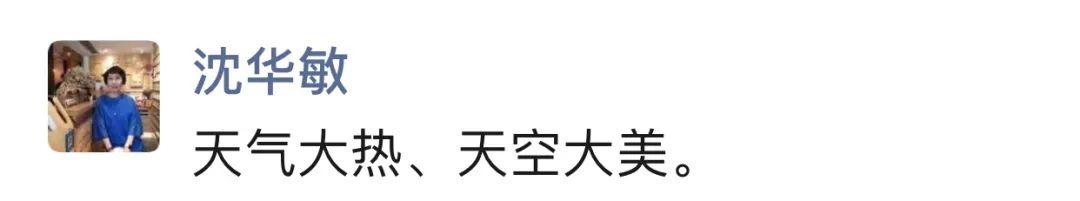 沈华敏
天气大热、天空大美。